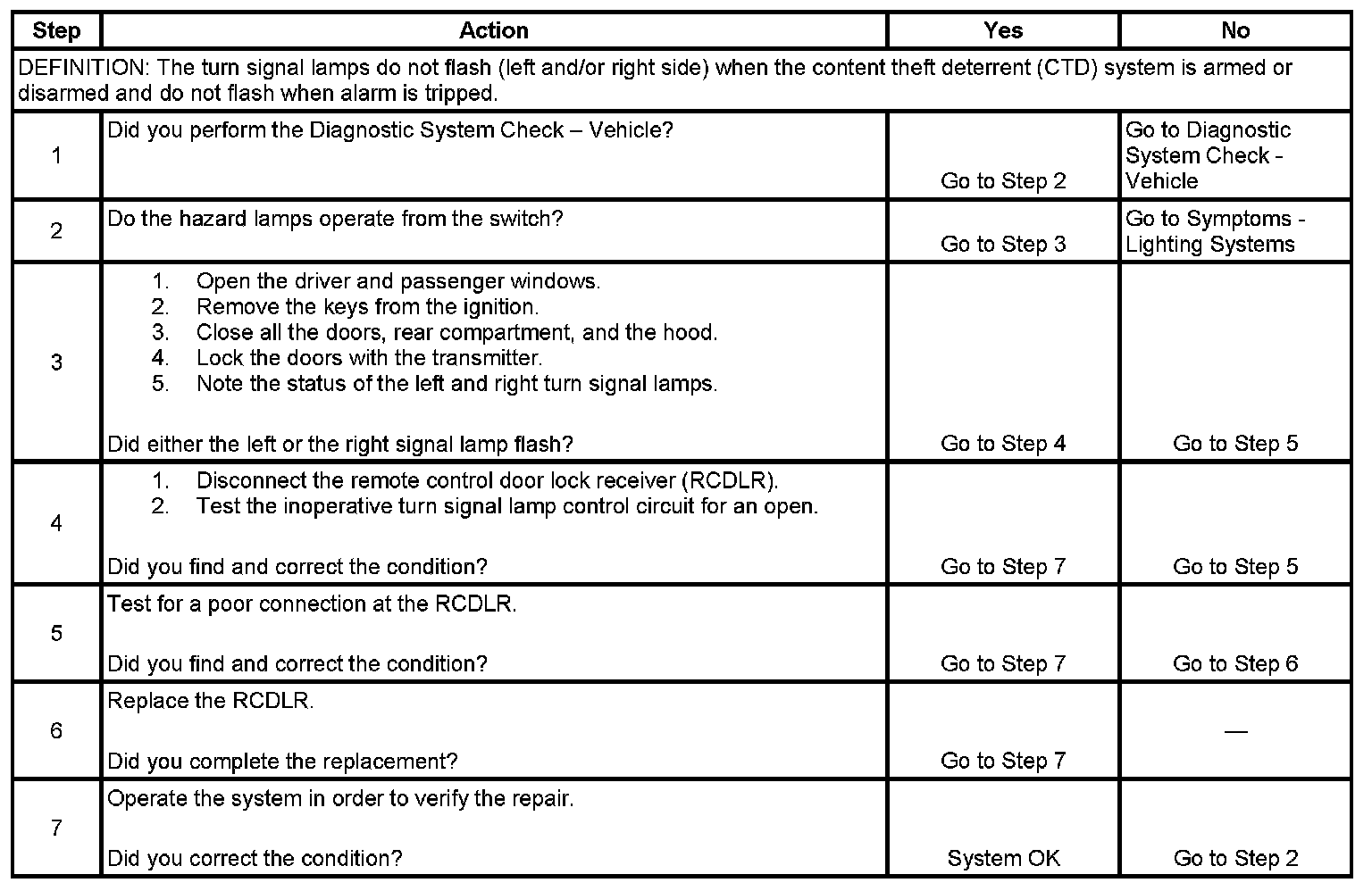 | Step | Action | Yes | No |
|---|---|---|---|
| DEFINITION: The turn signal lamps do not flash (left and/or right side) when the content theft deterrent (CTD) system is armed or disarmed and do not flash when alarm is tripped. | | | |
| 1 | Did you perform the Diagnostic System Check – Vehicle? | Go to Step 2 | Go to Diagnostic System Check - Vehicle |
| 2 | Do the hazard lamps operate from the switch? | Go to Step 3 | Go to Symptoms - Lighting Systems |
| 3 | 1. Open the driver and passenger windows. 2. Remove the keys from the ignition. 3. Close all the doors, rear compartment, and the hood. 4. Lock the doors with the transmitter. 5. Note the status of the left and right turn signal lamps. Did either the left or the right signal lamp flash? | Go to Step 4 | Go to Step 5 |
| 4 | 1. Disconnect the remote control door lock receiver (RCDLR). 2. Test the inoperative turn signal lamp control circuit for an open. Did you find and correct the condition? | Go to Step 7 | Go to Step 5 |
| 5 | Test for a poor connection at the RCDLR. Did you find and correct the condition? | Go to Step 7 | Go to Step 6 |
| 6 | Replace the RCDLR. Did you complete the replacement? | Go to Step 7 | — |
| 7 | Operate the system in order to verify the repair. Did you correct the condition? | System OK | Go to Step 2 |